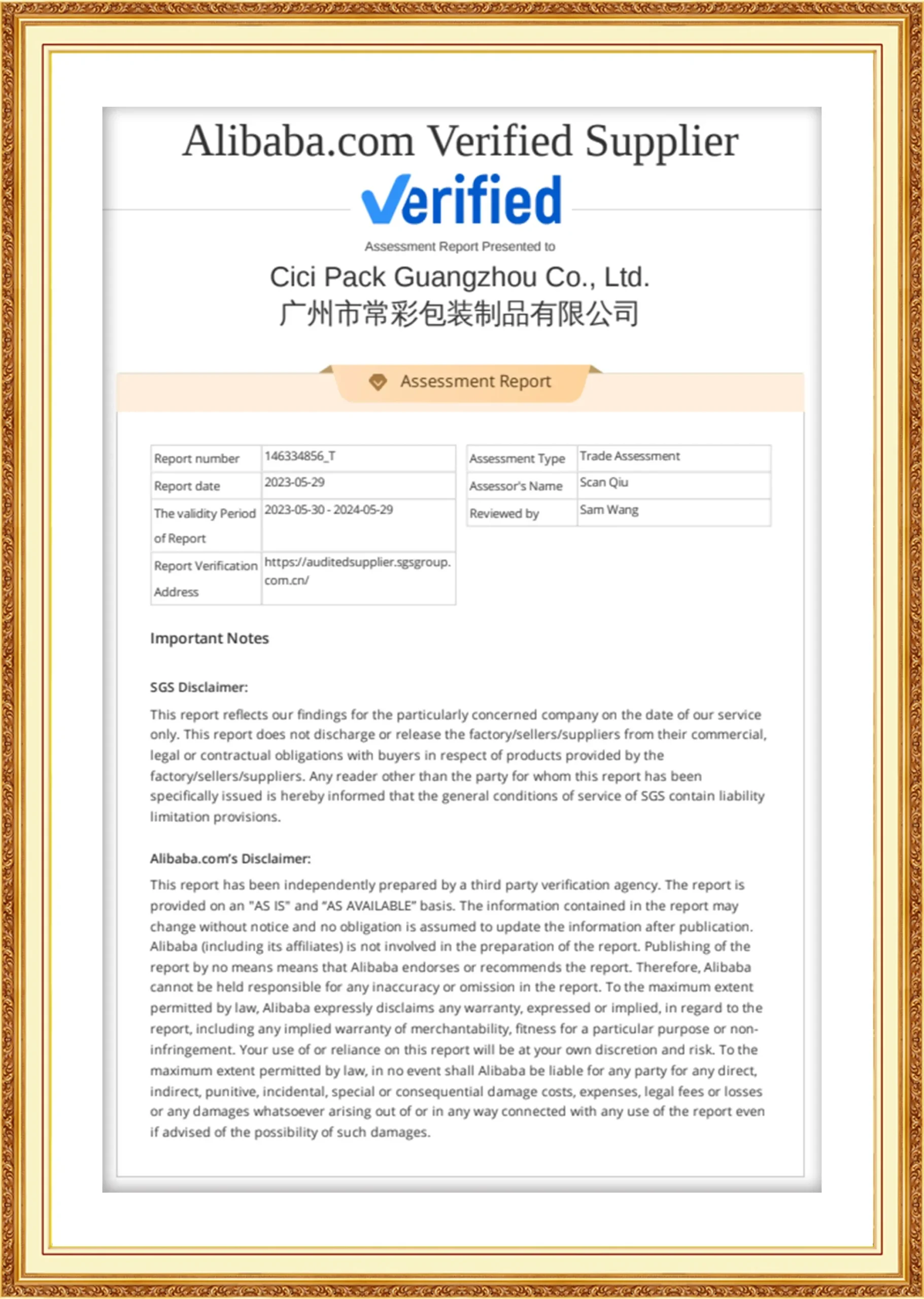 Alibaba.com Verified Supplier

Verified

Assessment Report Presented to

Cici Pack Guangzhou Co., Ltd.
广州市常彩包装制品有限公司

Assessment Report

| Report number | 146334856_T |
|---|---|
| Report date | 2023-05-29 |
| The validity Period of Report | 2023-05-30 - 2024-05-29 |
| Report Verification Address | https://auditedsupplier.sgsgroup.com.cn/ |

| Assessment Type | Trade Assessment |
|---|---|
| Assessor's Name | Scan Qiu |
| Reviewed by | Sam Wang |

Important Notes

SGS Disclaimer:

This report reflects our findings for the particularly concerned company on the date of our service only. This report does not discharge or release the factory/sellers/suppliers from their commercial, legal or contractual obligations with buyers in respect of products provided by the factory/sellers/suppliers. Any reader other than the party for whom this report has been specifically issued is hereby informed that the general conditions of service of SGS contain liability limitation provisions.

Alibaba.com's Disclaimer:

This report has been independently prepared by a third party verification agency. The report is provided on an "AS IS" and "AS AVAILABLE" basis. The information contained in the report may change without notice and no obligation is assumed to update the information after publication. Alibaba (including its affiliates) is not involved in the preparation of the report. Publishing of the report by no means means that Alibaba endorses or recommends the report. Therefore, Alibaba cannot be held responsible for any inaccuracy or omission in the report. To the maximum extent permitted by law, Alibaba expressly disclaims any warranty, expressed or implied, in regard to the report, including any implied warranty of merchantability, fitness for a particular purpose or non-infringement. Your use of or reliance on this report will be at your own discretion and risk. To the maximum extent permitted by law, in no event shall Alibaba be liable for any party for any direct, indirect, punitive, incidental, special or consequential damage costs, expenses, legal fees or losses or any damages whatsoever arising out of or in any way connected with any use of the report even if advised of the possibility of such damages.